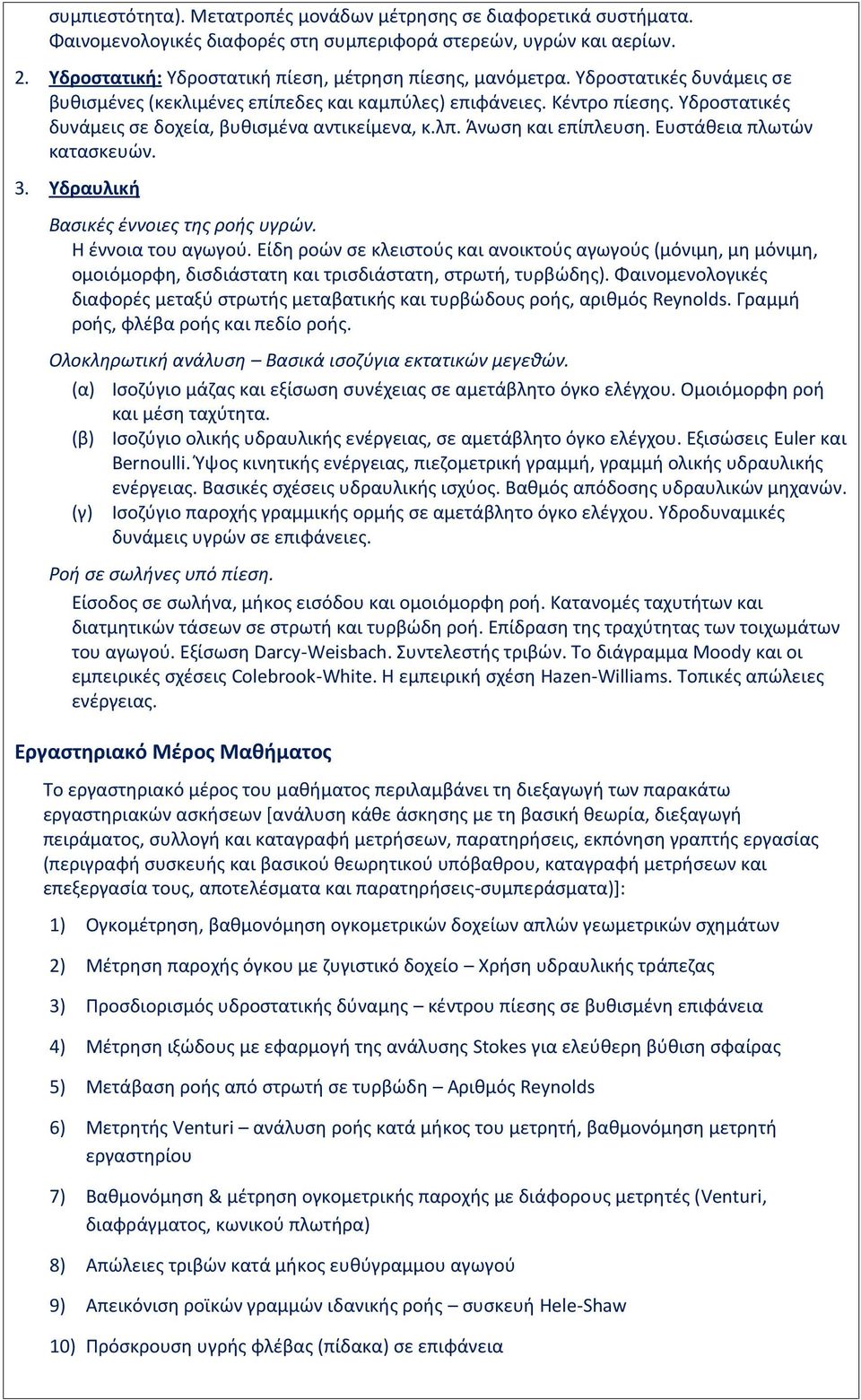 συμπιεστότητα). Μετατροπές μονάδων μέτρησης σε διαφορετικά συστήματα. Φαινομενολογικές διαφορές στη συμπεριφορά στερεών, υγρών και αερίων.

2. Υδροστατική: Υδροστατική πίεση, μέτρηση πίεσης, μανόμετρα. Υδροστατικές δυνάμεις σε βυθισμένες (κεκλιμένες επίπεδες και καμπύλες) επιφάνειες. Κέντρο πίεσης. Υδροστατικές δυνάμεις σε δοχεία, βυθισμένα αντικείμενα, κ.λπ. Άνωση και επίπλευση. Ευστάθεια πλωτών κατασκευών.

3. Υδραυλική

Βασικές έννοιες της ροής υγρών.

Η έννοια του αγωγού. Είδη ροών σε κλειστούς και ανοικτούς αγωγούς (μόνιμη, μη μόνιμη, ομοιόμορφη, δισδιάστατη και τρισδιάστατη, στρωτή, τυρβώδης). Φαινομενολογικές διαφορές μεταξύ στρωτής μεταβατικής και τυρβώδους ροής, αριθμός Reynolds. Γραμμή ροής, φλέβα ροής και πεδίο ροής.

Ολοκληρωτική ανάλυση – Βασικά ισοζύγια εκτατικών μεγεθών.

(α) Ισοζύγιο μάζας και εξίσωση συνέχειας σε αμετάβλητο όγκο ελέγχου. Ομοιόμορφη ροή και μέση ταχύτητα.

(β) Ισοζύγιο ολικής υδραυλικής ενέργειας, σε αμετάβλητο όγκο ελέγχου. Εξισώσεις Euler και Bernoulli. Ύψος κινητικής ενέργειας, πιεζομετρική γραμμή, γραμμή ολικής υδραυλικής ενέργειας. Βασικές σχέσεις υδραυλικής ισχύος. Βαθμός απόδοσης υδραυλικών μηχανών.

(γ) Ισοζύγιο παροχής γραμμικής ορμής σε αμετάβλητο όγκο ελέγχου. Υδροδυναμικές δυνάμεις υγρών σε επιφάνειες.

Ροή σε σωλήνες υπό πίεση.

Είσοδος σε σωλήνα, μήκος εισόδου και ομοιόμορφη ροή. Κατανομές ταχυτήτων και διατμητικών τάσεων σε στρωτή και τυρβώδη ροή. Επίδραση της τραχύτητας των τοιχωμάτων του αγωγού. Εξίσωση Darcy-Weisbach. Συντελεστής τριβών. Το διάγραμμα Moody και οι εμπειρικές σχέσεις Colebrook-White. Η εμπειρική σχέση Hazen-Williams. Τοπικές απώλειες ενέργειας.

Εργαστηριακό Μέρος Μαθήματος

Το εργαστηριακό μέρος του μαθήματος περιλαμβάνει τη διεξαγωγή των παρακάτω εργαστηριακών ασκήσεων [ανάλυση κάθε άσκησης με τη βασική θεωρία, διεξαγωγή πειράματος, συλλογή και καταγραφή μετρήσεων, παρατηρήσεις, εκπόνηση γραπτής εργασίας (περιγραφή συσκευής και βασικού θεωρητικού υπόβαθρου, καταγραφή μετρήσεων και επεξεργασία τους, αποτελέσματα και παρατηρήσεις-συμπεράσματα)]:

1) Ογκομέτρηση, βαθμονόμηση ογκομετρικών δοχείων απλών γεωμετρικών σχημάτων

2) Μέτρηση παροχής όγκου με ζυγιστικό δοχείο – Χρήση υδραυλικής τράπεζας

3) Προσδιορισμός υδροστατικής δύναμης – κέντρου πίεσης σε βυθισμένη επιφάνεια

4) Μέτρηση ιξώδους με εφαρμογή της ανάλυσης Stokes για ελεύθερη βύθιση σφαίρας

5) Μετάβαση ροής από στρωτή σε τυρβώδη – Αριθμός Reynolds

6) Μετρητής Venturi – ανάλυση ροής κατά μήκος του μετρητή, βαθμονόμηση μετρητή εργαστηρίου

7) Βαθμονόμηση & μέτρηση ογκομετρικής παροχής με διάφορους μετρητές (Venturi, διαφράγματος, κωνικού πλωτήρα)

8) Απώλειες τριβών κατά μήκος ευθύγραμμου αγωγού

9) Απεικόνιση γραμμών ιδανικής ροής – συσκευή Hele-Shaw

10) Πρόσκρουση υγρής φλέβας (πίδακα) σε επιφάνεια